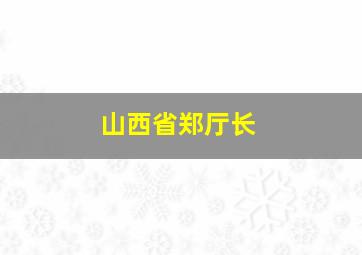 山西省郑厅长